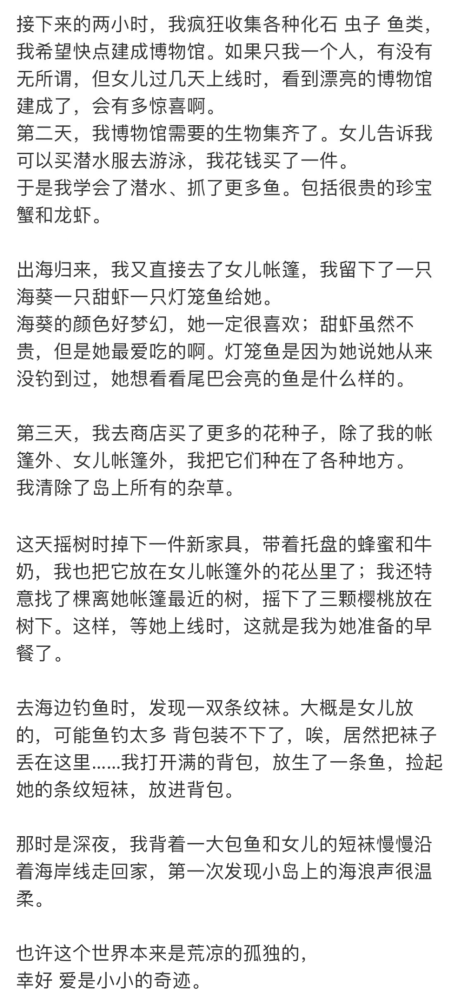 接下来的两小时，我疯狂收集各种化石 虫子 鱼类，我希望快点建成博物馆。如果只我一个人，有没有无所谓，但女儿过几天上线时，看到漂亮的博物馆建成了，会有多惊喜啊。
第二天，我博物馆需要的生物集齐了。女儿告诉我可以买潜水服去游泳，我花钱买了一件。
于是我学会了潜水、抓了更多鱼。包括很贵的珍宝蟹和龙虾。

出海归来，我又直接去了女儿帐篷，我留下了一只海葵一只甜虾一只灯笼鱼给她。
海葵的颜色好梦幻，她一定很喜欢；甜虾虽然不贵，但是她最爱吃的啊。灯笼鱼是因为她说她从来没钓到过，她想看看尾巴会亮的鱼是什么样的。

第三天，我去商店买了更多的花种子，除了我的帐篷外、女儿帐篷外，我把它们种在了各种地方。
我清除了岛上所有的杂草。

这天摇树时掉下一件新家具，带着托盘的蜂蜜和牛奶，我也把它放在女儿帐篷外的花丛里了；我还特意找了棵离她帐篷最近的树，摇下了三颗樱桃放在树下。这样，等她上线时，这就是我为她准备的早餐了。

去海边钓鱼时，发现一双条纹袜。大概是女儿放的，可能鱼钓太多 背包装不下了，唉，居然把袜子丢在这里……我打开满的背包，放生了一条鱼，捡起她的条纹短袜，放进背包。

那时是深夜，我背着一大包鱼和女儿的短袜慢慢沿着海岸线走回家，第一次发现小岛上的海浪声很温柔。

也许这个世界本来是荒凉的孤独的，
幸好 爱是小小的奇迹。